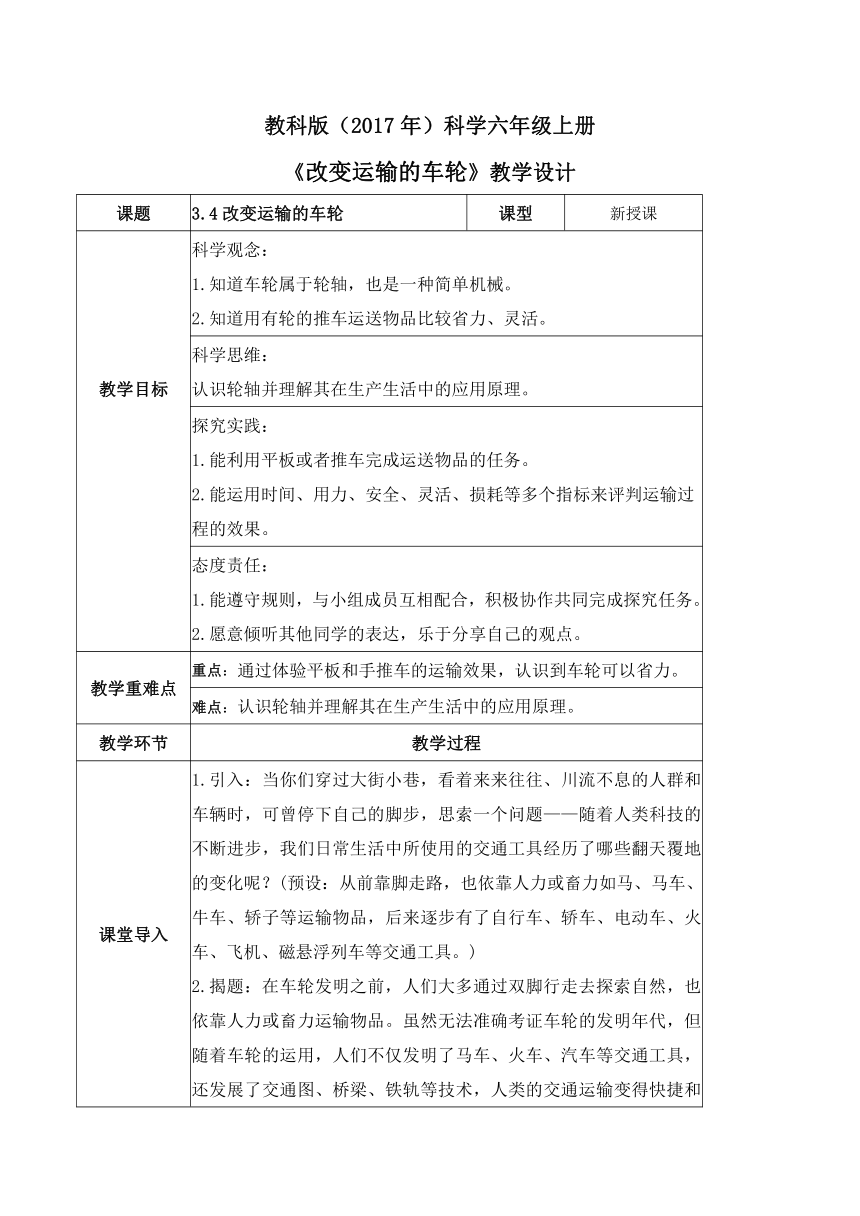 教科版（2017年）科学六年级上册

《改变运输的车轮》教学设计

| 课题 | 3.4 改变运输的车轮 | 课型 | 新授课 |
|---|---|---|---|
| 教学目标 | 科学观念：<br>1.知道车轮属于轮轴，也是一种简单机械。<br>2.知道用有轮的推车运送物品比较省力、灵活。 | | |
| | 科学思维：<br>认识轮轴并理解其在生产生活中的应用原理。 | | |
| | 探究实践：<br>1.能利用平板或者推车完成运送物品的任务。<br>2.能运用时间、用力、安全、灵活、损耗等多个指标来评判运输过程的效果。 | | |
| | 态度责任：<br>1.能遵守规则，与小组成员互相配合，积极协作共同完成探究任务。<br>2.愿意倾听其他同学的表达，乐于分享自己的观点。 | | |
| 教学重难点 | 重点：通过体验平板和手推车的运输效果，认识到车轮可以省力。 | | |
| | 难点：认识轮轴并理解其在生产生活中的应用原理。 | | |
| 教学环节 | 教学过程 | | |
| 课堂导入 | 1.引入：当你们穿过大街小巷，看着来来往往、川流不息的人群和车辆时，可曾停下自己的脚步，思索一个问题——随着人类科技的不断进步，我们日常生活中所使用的交通工具经历了哪些翻天覆地的变化呢？（预设：从前靠脚走路，也依靠人力或畜力如马、马车、牛车、轿子等运输物品，后来逐步有了自行车、轿车、电动车、火车、飞机、磁悬浮列车等交通工具。）<br>2.揭题：在车轮发明之前，人们大多通过双脚行走去探索自然，也依靠人力或畜力运输物品。虽然无法准确考证车轮的发明年代，但随着车轮的运用，人们不仅发明了马车、火车、汽车等交通工具，还发展了交通图、桥梁、铁轨等技术，人类的交通运输变得快捷和 | | |